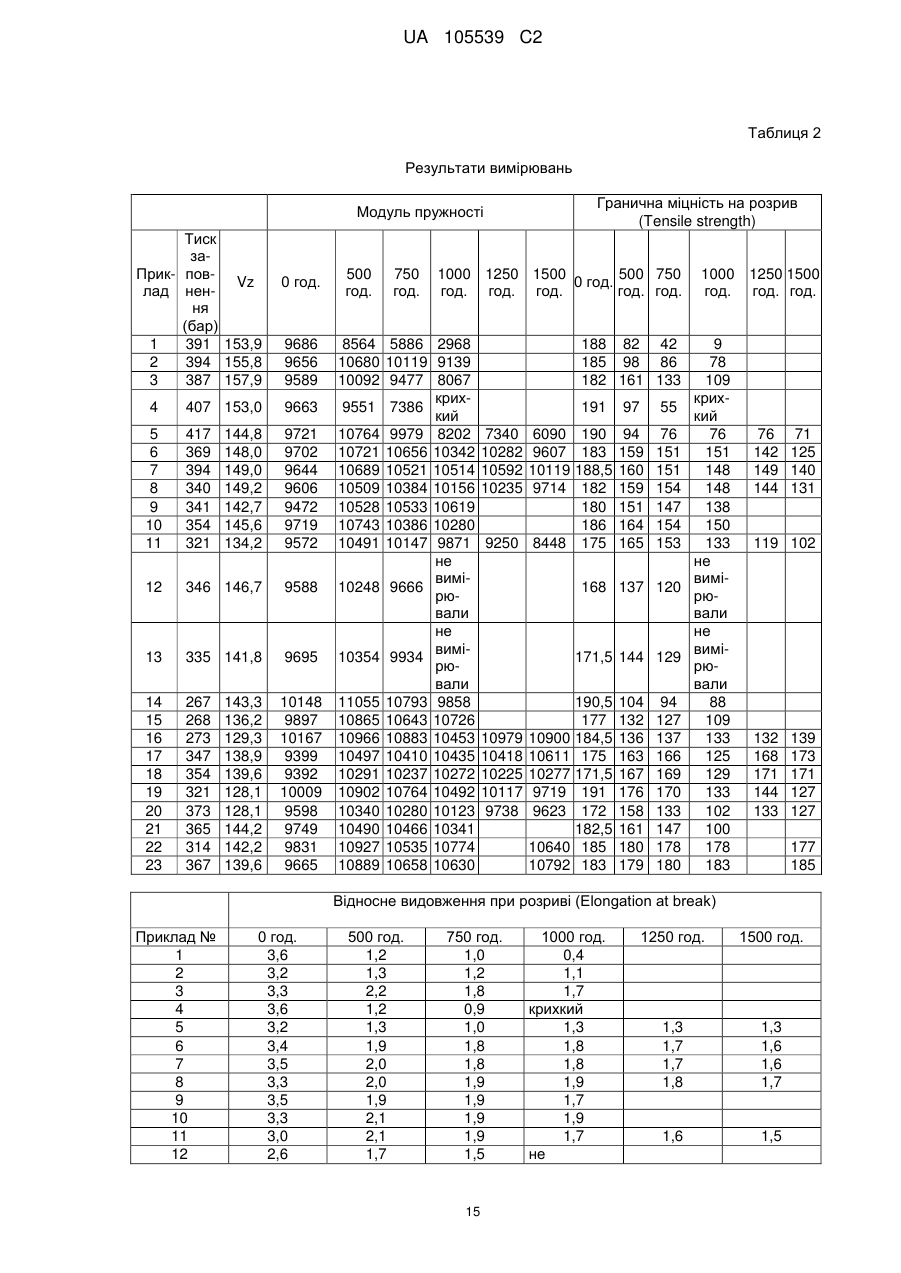 UA 105539 C2

Таблиця 2

Результати вимірювань

| | | | Модуль пружності | | | | | | Гранична міцність на розрив (Tensile strength) | | | | | |
|---|---|---|---|---|---|---|---|---|---|---|---|---|---|---|
| Приклад | Тиск заповнення (бар) | Vz | 0 год. | 500 год. | 750 год. | 1000 год. | 1250 год. | 1500 год. | 0 год. | 500 год. | 750 год. | 1000 год. | 1250 год. | 1500 год. |
| 1 | 391 | 153,9 | 9686 | 8564 | 5886 | 2968 | | | 188 | 82 | 42 | 9 | | |
| 2 | 394 | 155,8 | 9656 | 10680 | 10119 | 9139 | | | 185 | 98 | 86 | 78 | | |
| 3 | 387 | 157,9 | 9589 | 10092 | 9477 | 8067 | | | 182 | 161 | 133 | 109 | | |
| 4 | 407 | 153,0 | 9663 | 9551 | 7386 | крихкий | | | 191 | 97 | 55 | крихкий | | |
| 5 | 417 | 144,8 | 9721 | 10764 | 9979 | 8202 | 7340 | 6090 | 190 | 94 | 76 | 76 | 76 | 71 |
| 6 | 369 | 148,0 | 9702 | 10721 | 10656 | 10342 | 10282 | 9607 | 183 | 159 | 151 | 151 | 142 | 125 |
| 7 | 394 | 149,0 | 9644 | 10689 | 10521 | 10514 | 10592 | 10119 | 188,5 | 160 | 151 | 148 | 149 | 140 |
| 8 | 340 | 149,2 | 9606 | 10509 | 10384 | 10156 | 10235 | 9714 | 182 | 159 | 154 | 148 | 144 | 131 |
| 9 | 341 | 142,7 | 9472 | 10528 | 10533 | 10619 | | | 180 | 151 | 147 | 138 | | |
| 10 | 354 | 145,6 | 9719 | 10743 | 10386 | 10280 | | | 186 | 164 | 154 | 150 | | |
| 11 | 321 | 134,2 | 9572 | 10491 | 10147 | 9871 | 9250 | 8448 | 175 | 165 | 153 | 133 | 119 | 102 |
| 12 | 346 | 146,7 | 9588 | 10248 | 9666 | не вимірювали | | | 168 | 137 | 120 | не вимірювали | | |
| 13 | 335 | 141,8 | 9695 | 10354 | 9934 | не вимірювали | | | 171,5 | 144 | 129 | не вимірювали | | |
| 14 | 267 | 143,3 | 10148 | 11055 | 10793 | 9858 | | | 190,5 | 104 | 94 | 88 | | |
| 15 | 268 | 136,2 | 9897 | 10865 | 10643 | 10726 | | | 177 | 132 | 127 | 109 | | |
| 16 | 273 | 129,3 | 10167 | 10966 | 10883 | 10453 | 10979 | 10900 | 184,5 | 136 | 137 | 133 | 132 | 139 |
| 17 | 347 | 138,9 | 9399 | 10497 | 10410 | 10435 | 10418 | 10611 | 175 | 163 | 166 | 125 | 168 | 173 |
| 18 | 354 | 139,6 | 9392 | 10291 | 10237 | 10272 | 10225 | 10277 | 171,5 | 167 | 169 | 129 | 171 | 171 |
| 19 | 321 | 128,1 | 10009 | 10902 | 10764 | 10492 | 10117 | 9719 | 191 | 176 | 170 | 133 | 144 | 127 |
| 20 | 373 | 128,1 | 9598 | 10340 | 10280 | 10123 | 9738 | 9623 | 172 | 158 | 133 | 102 | 133 | 127 |
| 21 | 365 | 144,2 | 9749 | 10490 | 10466 | 10341 | | | 182,5 | 161 | 147 | 100 | | |
| 22 | 314 | 142,2 | 9831 | 10927 | 10535 | 10774 | | 10640 | 185 | 180 | 178 | 178 | | 177 |
| 23 | 367 | 139,6 | 9665 | 10889 | 10658 | 10630 | | 10792 | 183 | 179 | 180 | 183 | | 185 |

| | Відносне видовження при розриві (Elongation at break) | | | | | |
|---|---|---|---|---|---|---|
| Приклад № | 0 год. | 500 год. | 750 год. | 1000 год. | 1250 год. | 1500 год. |
| 1 | 3,6 | 1,2 | 1,0 | 0,4 | | |
| 2 | 3,2 | 1,3 | 1,2 | 1,1 | | |
| 3 | 3,3 | 2,2 | 1,8 | 1,7 | | |
| 4 | 3,6 | 1,2 | 0,9 | крихкий | | |
| 5 | 3,2 | 1,3 | 1,0 | 1,3 | 1,3 | 1,3 |
| 6 | 3,4 | 1,9 | 1,8 | 1,8 | 1,7 | 1,6 |
| 7 | 3,5 | 2,0 | 1,8 | 1,8 | 1,7 | 1,6 |
| 8 | 3,3 | 2,0 | 1,9 | 1,9 | 1,8 | 1,7 |
| 9 | 3,5 | 1,9 | 1,9 | 1,7 | | |
| 10 | 3,3 | 2,1 | 1,9 | 1,9 | | |
| 11 | 3,0 | 2,1 | 1,9 | 1,7 | 1,6 | 1,5 |
| 12 | 2,6 | 1,7 | 1,5 | не | | |

15